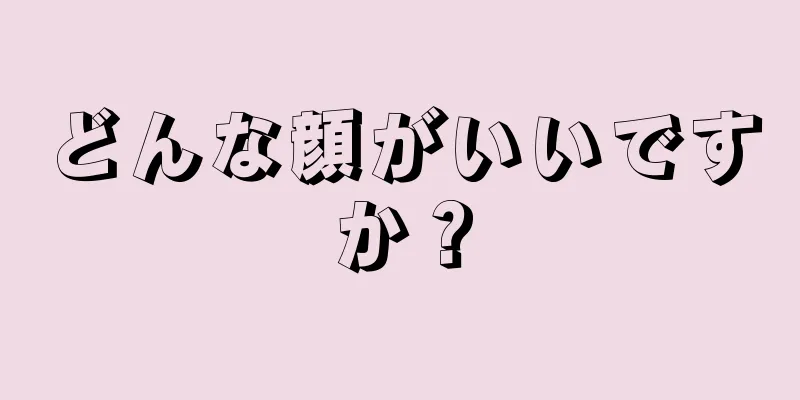 どんな顔がいいですか？